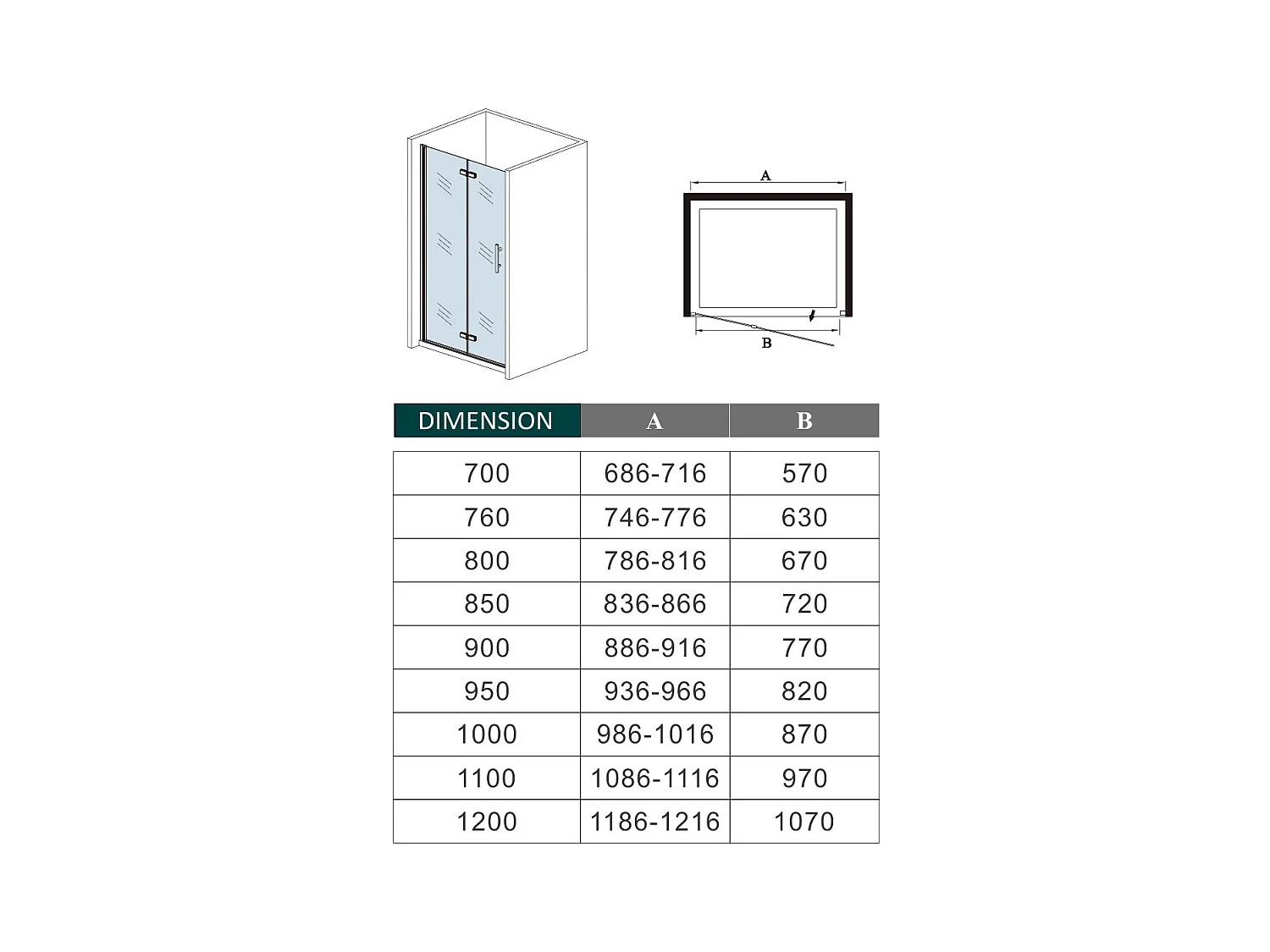 A

B

| DIMENSION | A | B |
|---|---|---|
| 700 | 686-716 | 570 |
| 760 | 746-776 | 630 |
| 800 | 786-816 | 670 |
| 850 | 836-866 | 720 |
| 900 | 886-916 | 770 |
| 950 | 936-966 | 820 |
| 1000 | 986-1016 | 870 |
| 1100 | 1086-1116 | 970 |
| 1200 | 1186-1216 | 1070 |